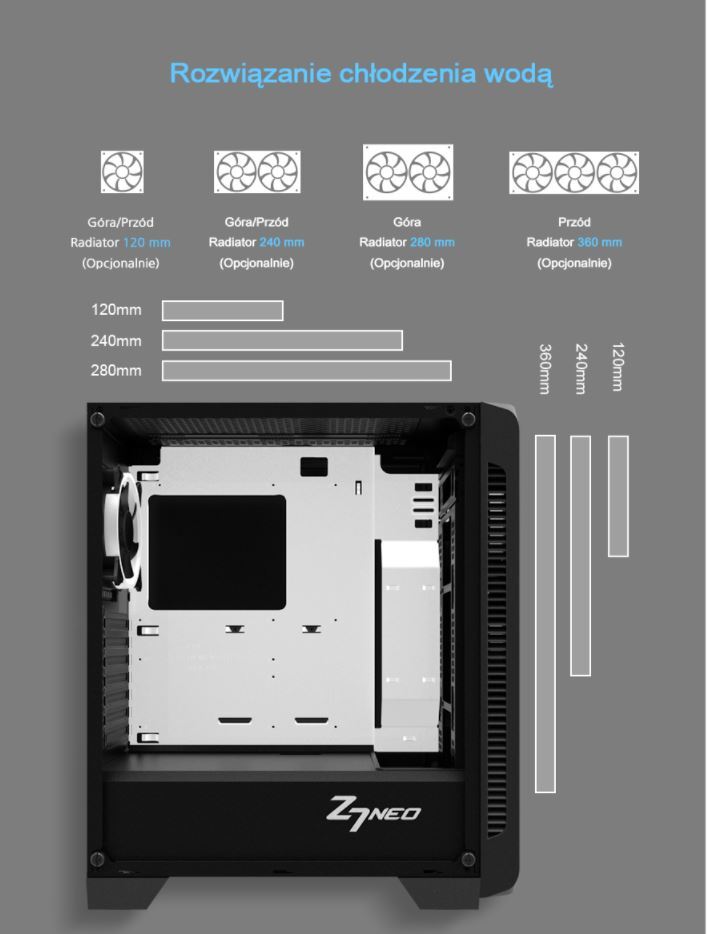 Rozwiązanie chłodzenia wodą

Góra/Przód
Radiator 120 mm
(Opcjonalnie)

Góra/Przód
Radiator 240 mm
(Opcjonalnie)

Góra
Radiator 280 mm
(Opcjonalnie)

Przód
Radiator 360 mm
(Opcjonalnie)

120mm
240mm
280mm

360mm
240mm
120mm

Z7NEO